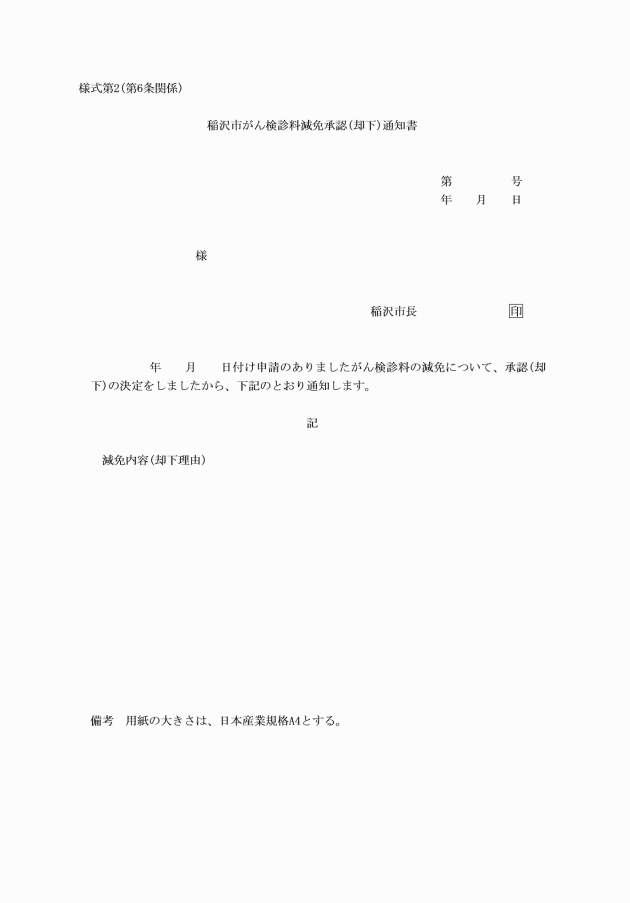 様式第2(第6条関係)

稲沢市がん検診料減免承認(却下)通知書

第　　　号
年　月　日

様

稲沢市長　　　　印

年　月　日付け申請のありましたがん検診料の減免について、承認(却下)の決定をしましたから、下記のとおり通知します。

記

減免内容(却下理由)

備考　用紙の大きさは、日本産業規格A4とする。